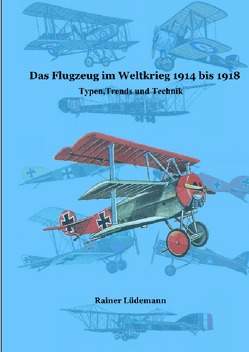 Das Flugzeug im Weltkrieg 1914 bis 1918

Typen,Trends und Technik

Rainer Lüdemann